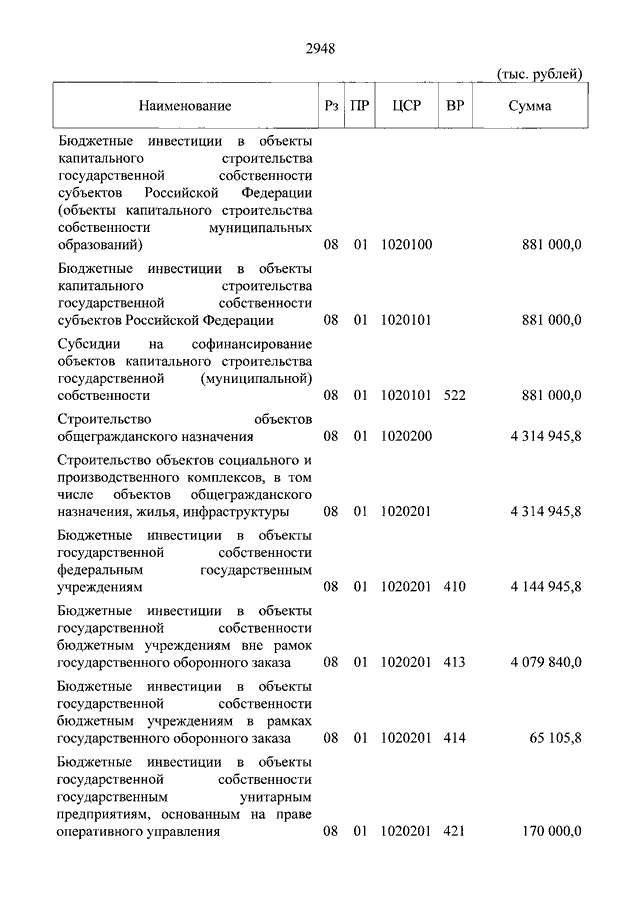 2948

(тыс. рублей)

| Наименование | Рз | ПР | ЦСР | ВР | Сумма |
|---|---|---|---|---|---|
| Бюджетные инвестиции в объекты капитального строительства государственной собственности субъектов Российской Федерации (объекты капитального строительства собственности муниципальных образований) | 08 | 01 | 1020100 | | 881 000,0 |
| Бюджетные инвестиции в объекты капитального строительства государственной собственности субъектов Российской Федерации | 08 | 01 | 1020101 | | 881 000,0 |
| Субсидии на софинансирование объектов капитального строительства государственной (муниципальной) собственности | 08 | 01 | 1020101 | 522 | 881 000,0 |
| Строительство объектов общегражданского назначения | 08 | 01 | 1020200 | | 4 314 945,8 |
| Строительство объектов социального и производственного комплексов, в том числе объектов общегражданского назначения, жилья, инфраструктуры | 08 | 01 | 1020201 | | 4 314 945,8 |
| Бюджетные инвестиции в объекты государственной собственности федеральным государственным учреждениям | 08 | 01 | 1020201 | 410 | 4 144 945,8 |
| Бюджетные инвестиции в объекты государственной собственности бюджетным учреждениям вне рамок государственного оборонного заказа | 08 | 01 | 1020201 | 413 | 4 079 840,0 |
| Бюджетные инвестиции в объекты государственной собственности бюджетным учреждениям в рамках государственного оборонного заказа | 08 | 01 | 1020201 | 414 | 65 105,8 |
| Бюджетные инвестиции в объекты государственной собственности государственным унитарным предприятиям, основанным на праве оперативного управления | 08 | 01 | 1020201 | 421 | 170 000,0 |